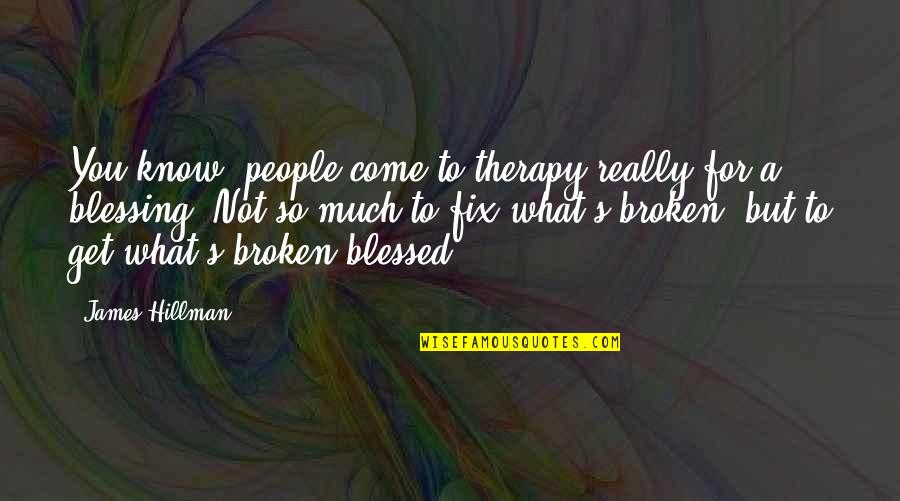 You know, people come to therapy really for a blessing. Not so much to fix what's broken, but to get what's broken blessed.

James Hillman

WISEFAMOUSQUOTES.COM